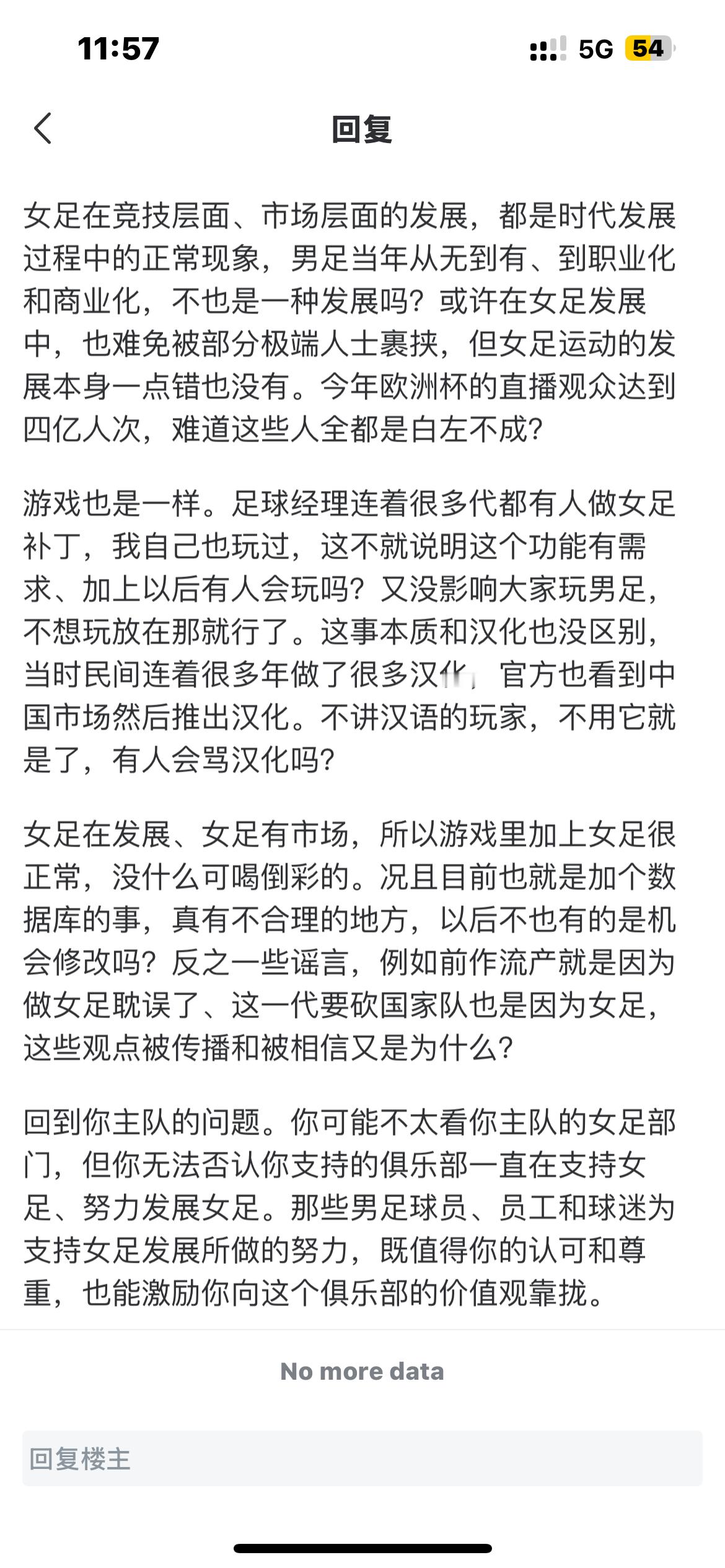 11:57

5G 54

回复

女足在竞技层面、市场层面的发展，都是时代发展过程中的正常现象，男足当年从无到有、到职业化和商业化，不也是一种发展吗？或许在女足发展中，也难免被部分极端人士裹挟，但女足运动的发展本身一点错也没有。今年欧洲杯的直播观众达到四亿人次，难道这些人全都是白左不成？

游戏也是一样。足球经理连着很多代都有人做女足补丁，我自己也玩过，这不就说明这个功能有需求、加上以后有人会玩吗？又没影响大家玩男足，不想玩放在那就行了。这事本质和汉化也没区别，当时民间连着很多年做了很多汉化，官方也看到中国市场然后推出汉化。不讲汉语的玩家，不用它就是了，有人会骂汉化吗？

女足在发展、女足有市场，所以游戏里加上女足很正常，没什么可喝倒彩的。况且目前也就是加个数据库的事，真有不合理的地方，以后不也有的是机会修改吗？反之一些谣言，例如前作流产就是因为做女足耽误了、这一代要砍国家队也是因为女足，这些观点被传播和被相信又是为什么？

回到你主队的问题。你可能不太看你主队的女足部门，但你无法否认你支持的俱乐部一直在支持女足、努力发展女足。那些男足球员、员工和球迷为支持女足发展所做的努力，既值得你的认可和尊重，也能激励你向这个俱乐部的价值观靠拢。

No more data

回复楼主